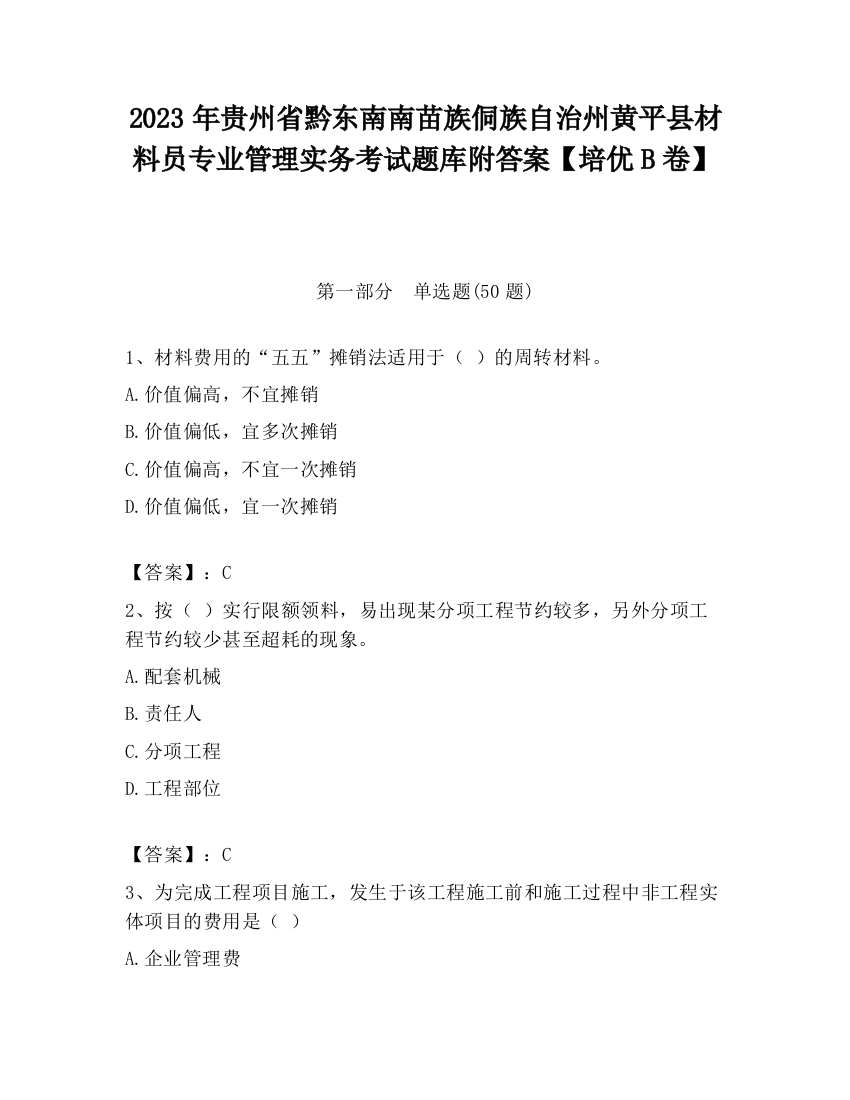 2023 年贵州省黔东南南苗族侗族自治州黄平县材料员专业管理实务考试题库附答案【培优 B 卷】

第一部分　单选题(50 题)

1、材料费用的“五五”摊销法适用于（  ）的周转材料。

A.价值偏高，不宜摊销

B.价值偏低，宜多次摊销

C.价值偏高，不宜一次摊销

D.价值偏低，宜一次摊销

【答案】：C

2、按（  ）实行限额领料，易出现某分项工程节约较多，另外分项工程节约较少甚至超耗的现象。

A.配套机械

B.责任人

C.分项工程

D.工程部位

【答案】：C

3、为完成工程项目施工，发生于该工程施工前和施工过程中非工程实体项目的费用是（  ）

A.企业管理费